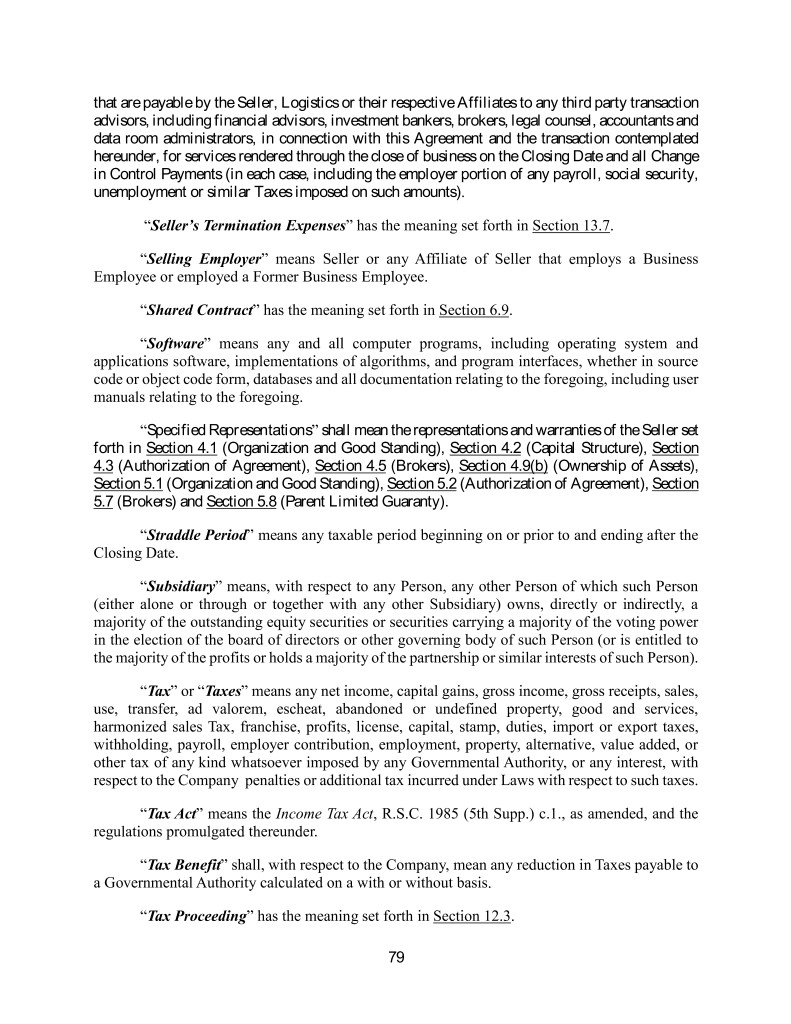 that are payable by the Seller, Logistics or their respective Affiliates to any third party transaction advisors, including financial advisors, investment bankers, brokers, legal counsel, accountants and data room administrators, in connection with this Agreement and the transaction contemplated hereunder, for services rendered through the close of business on the Closing Date and all Change in Control Payments (in each case, including the employer portion of any payroll, social security, unemployment or similar Taxes imposed on such amounts).

“Seller’s Termination Expenses” has the meaning set forth in Section 13.7.

“Selling Employer” means Seller or any Affiliate of Seller that employs a Business Employee or employed a Former Business Employee.

“Shared Contract” has the meaning set forth in Section 6.9.

“Software” means any and all computer programs, including operating system and applications software, implementations of algorithms, and program interfaces, whether in source code or object code form, databases and all documentation relating to the foregoing, including user manuals relating to the foregoing.

“Specified Representations” shall mean the representations and warranties of the Seller set forth in Section 4.1 (Organization and Good Standing), Section 4.2 (Capital Structure), Section 4.3 (Authorization of Agreement), Section 4.5 (Brokers), Section 4.9(b) (Ownership of Assets), Section 5.1 (Organization and Good Standing), Section 5.2 (Authorization of Agreement), Section 5.7 (Brokers) and Section 5.8 (Parent Limited Guaranty).

“Straddle Period” means any taxable period beginning on or prior to and ending after the Closing Date.

“Subsidiary” means, with respect to any Person, any other Person of which such Person (either alone or through or together with any other Subsidiary) owns, directly or indirectly, a majority of the outstanding equity securities or securities carrying a majority of the voting power in the election of the board of directors or other governing body of such Person (or is entitled to the majority of the profits or holds a majority of the partnership or similar interests of such Person).

“Tax” or “Taxes” means any net income, capital gains, gross income, gross receipts, sales, use, transfer, ad valorem, escheat, abandoned or undefined property, good and services, harmonized sales Tax, franchise, profits, license, capital, stamp, duties, import or export taxes, withholding, payroll, employer contribution, employment, property, alternative, value added, or other tax of any kind whatsoever imposed by any Governmental Authority, or any interest, with respect to the Company penalties or additional tax incurred under Laws with respect to such taxes.

“Tax Act” means the Income Tax Act, R.S.C. 1985 (5th Supp.) c.1., as amended, and the regulations promulgated thereunder.

“Tax Benefit” shall, with respect to the Company, mean any reduction in Taxes payable to a Governmental Authority calculated on a with or without basis.

“Tax Proceeding” has the meaning set forth in Section 12.3.

79